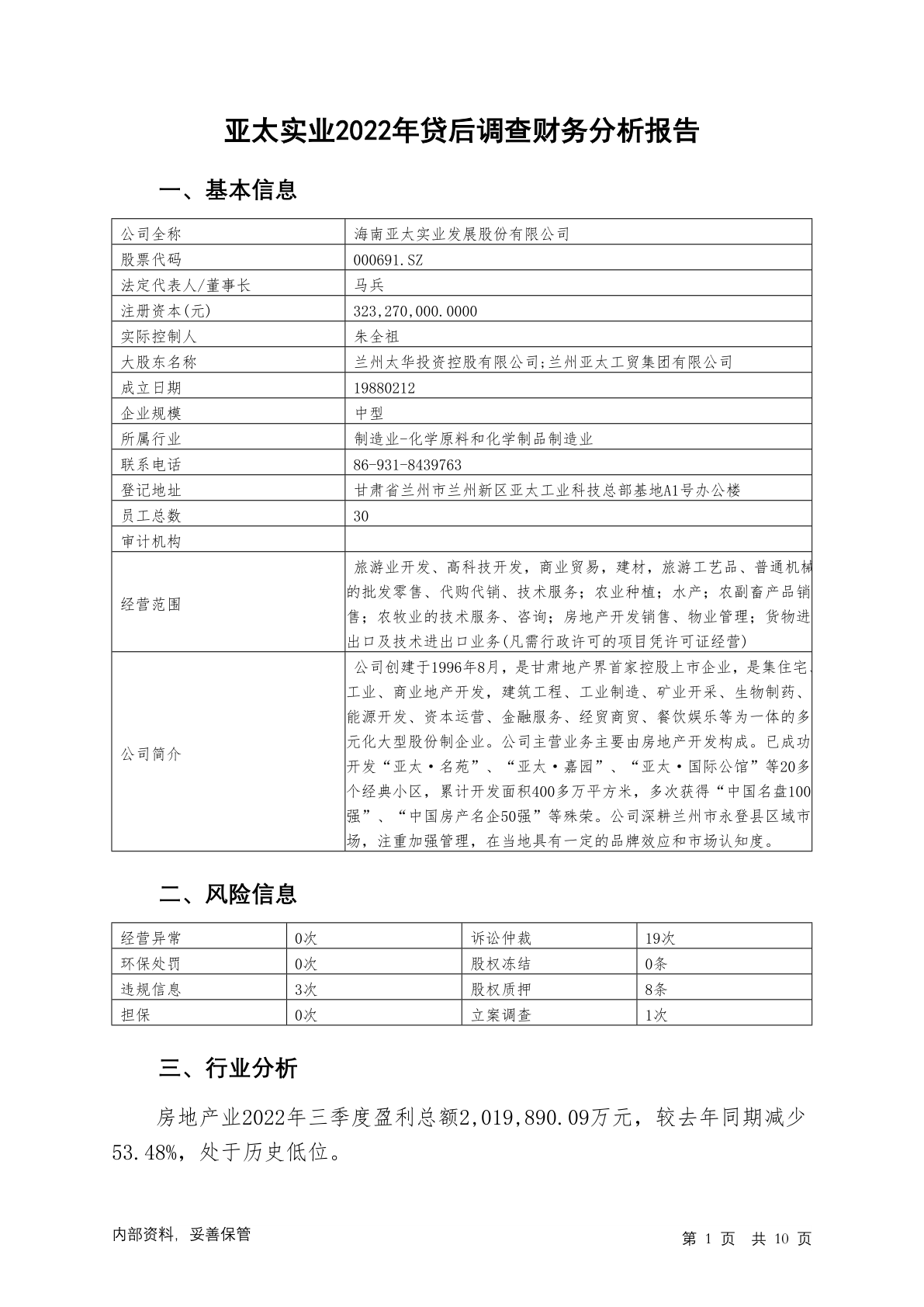 亚太实业2022年贷后调查财务分析报告

一、基本信息

| 公司全称 | 海南亚太实业发展股份有限公司 |
|---|---|
| 股票代码 | 000691.SZ |
| 法定代表人/董事长 | 马兵 |
| 注册资本(元) | 323,270,000.0000 |
| 实际控制人 | 朱全祖 |
| 大股东名称 | 兰州太华投资控股有限公司;兰州亚太工贸集团有限公司 |
| 成立日期 | 19880212 |
| 企业规模 | 中型 |
| 所属行业 | 制造业-化学原料和化学制品制造业 |
| 联系电话 | 86-931-8439763 |
| 登记地址 | 甘肃省兰州市兰州新区亚太工业科技总部基地A1号办公楼 |
| 员工总数 | 30 |
| 审计机构 | |
| 经营范围 | 旅游业开发、高科技开发，商业贸易，建材，旅游工艺品、普通机械的批发零售、代购代销、技术服务；农业种植；水产；农副畜产品销售；农牧业的技术服务、咨询；房地产开发销售、物业管理；货物进出口及技术进出口业务(凡需行政许可的项目凭许可证经营) |
| 公司简介 | 公司创建于1996年8月，是甘肃地产界首家控股上市企业，是集住宅、工业、商业地产开发，建筑工程、工业制造、矿业开采、生物制药、能源开发、资本运营、金融服务、经贸商贸、餐饮娱乐等为一体的多元化大型股份制企业。公司主营业务主要由房地产开发构成。已成功开发“亚太·名苑”、“亚太·嘉园”、“亚太·国际公馆”等20多个经典小区，累计开发面积400多万平方米，多次获得“中国名盘100强”、“中国房产名企50强”等殊荣。公司深耕兰州市永登县区域市场，注重加强管理，在当地具有一定的品牌效应和市场认知度。 |

二、风险信息

| 经营异常 | 0次 | 诉讼仲裁 | 19次 |
|---|---|---|---|
| 环保处罚 | 0次 | 股权冻结 | 0条 |
| 违规信息 | 3次 | 股权质押 | 8条 |
| 担保 | 0次 | 立案调查 | 1次 |

三、行业分析

房地产业2022年三季度盈利总额2,019,890.09万元，较去年同期减少53.48%，处于历史低位。

内部资料，妥善保管

第 1 页 共 10 页